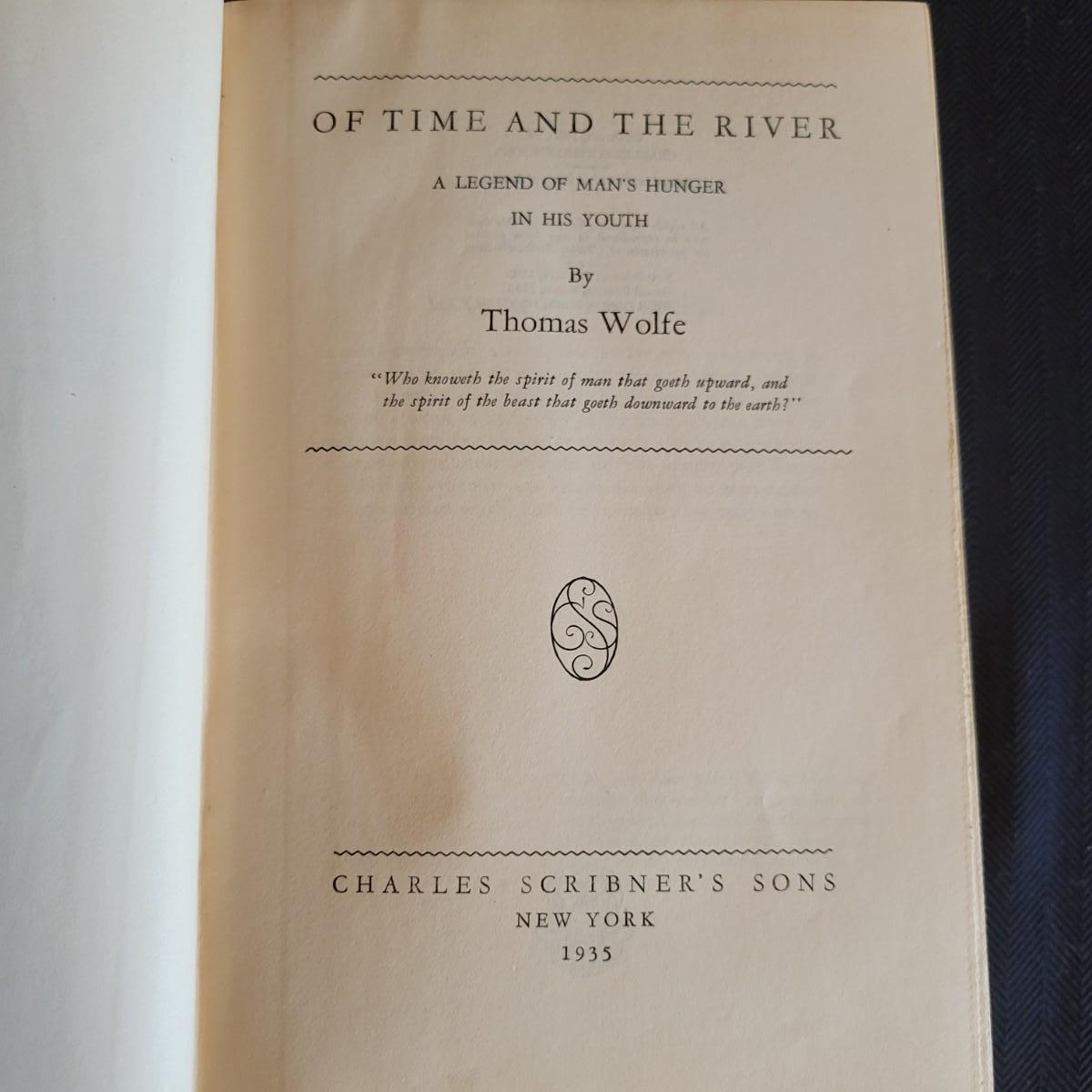 OF TIME AND THE RIVER

A LEGEND OF MAN'S HUNGER
IN HIS YOUTH

By

Thomas Wolfe

"Who knoweth the spirit of man that goeth upward, and the spirit of the beast that goeth downward to the earth?"

CHARLES SCRIBNER'S SONS
NEW YORK
1935